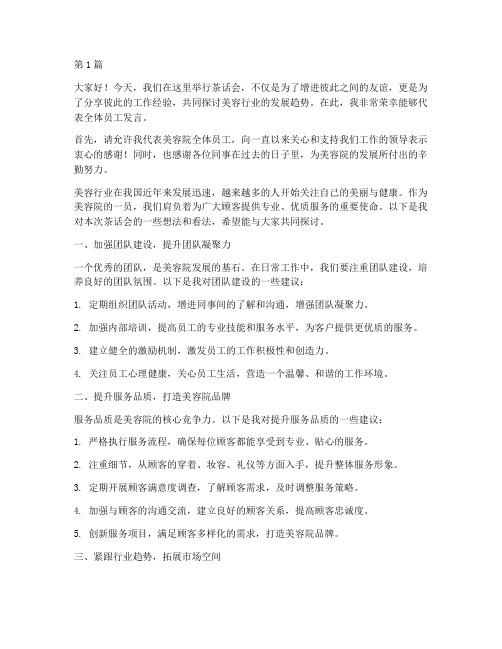 第1篇

大家好！今天，我们在这里举行茶话会，不仅是为了增进彼此之间的友谊，更是为了分享彼此的工作经验，共同探讨美容行业的发展趋势。在此，我非常荣幸能够代表全体员工发言。

首先，请允许我代表美容院全体员工，向一直以来关心和支持我们工作的领导表示衷心的感谢！同时，也感谢各位同事在过去的日子里，为美容院的发展所付出的辛勤努力。

美容行业在我国近年来发展迅速，越来越多的人开始关注自己的美丽与健康。作为美容院的一员，我们肩负着为广大顾客提供专业、优质服务的重要使命。以下是我对本次茶话会的一些想法和看法，希望能与大家共同探讨。

一、加强团队建设，提升团队凝聚力

一个优秀的团队，是美容院发展的基石。在日常工作中，我们要注重团队建设，培养良好的团队氛围。以下是我对团队建设的一些建议：

1. 定期组织团队活动，增进同事间的了解和沟通，增强团队凝聚力。

2. 加强内部培训，提高员工的专业技能和服务水平，为客户提供更优质的服务。

3. 建立健全的激励机制，激发员工的工作积极性和创造力。

4. 关注员工心理健康，关心员工生活，营造一个温馨、和谐的工作环境。

二、提升服务品质，打造美容院品牌

服务品质是美容院的核心竞争力。以下是我对提升服务品质的一些建议：

1. 严格执行服务流程，确保每位顾客都能享受到专业、贴心的服务。

2. 注重细节，从顾客的穿着、妆容、礼仪等方面入手，提升整体服务形象。

3. 定期开展顾客满意度调查，了解顾客需求，及时调整服务策略。

4. 加强与顾客的沟通交流，建立良好的顾客关系，提高顾客忠诚度。

5. 创新服务项目，满足顾客多样化的需求，打造美容院品牌。

三、紧跟行业趋势，拓展市场空间